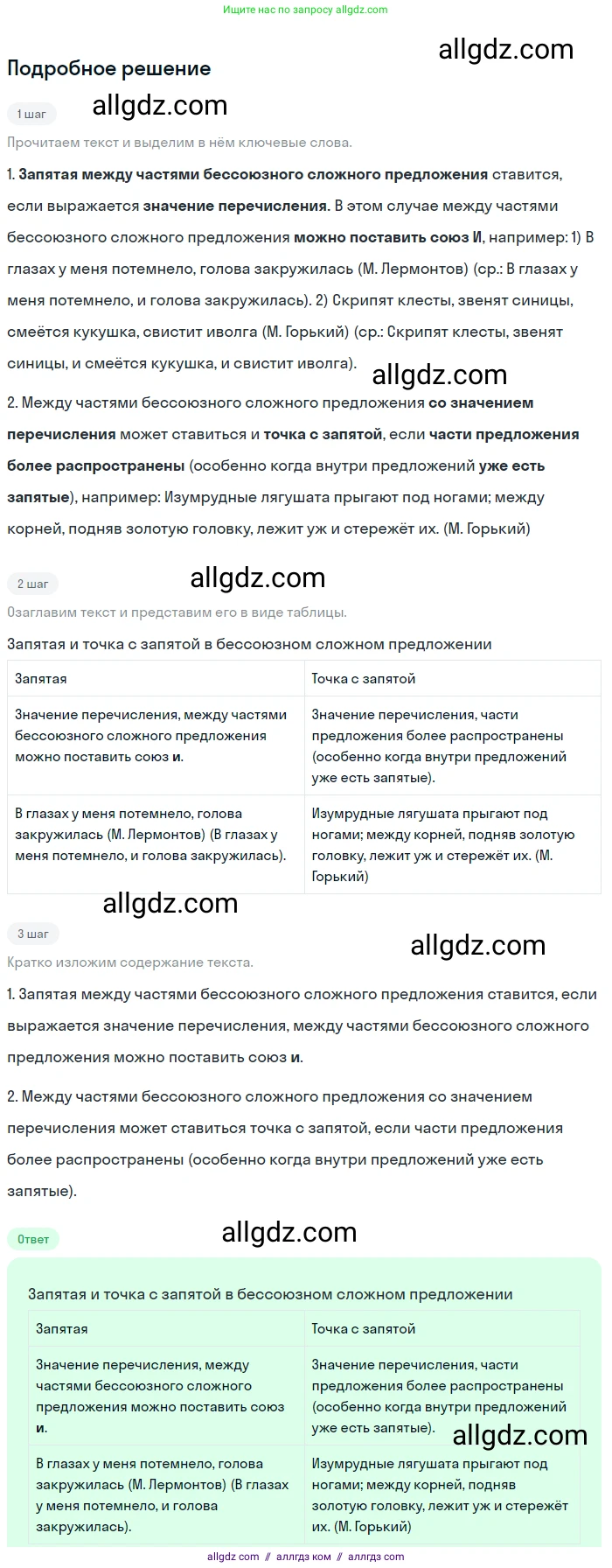 Ищите нас по запросу allgdz.com

Подробное решение

1 шаг

Прочитаем текст и выделим в нём ключевые слова.

1. Запятая между частями бессоюзного сложного предложения ставится, если выражается значение перечисления. В этом случае между частями бессоюзного сложного предложения можно поставить союз И, например: 1) В глазах у меня потемнело, голова закружилась (М. Лермонтов) (ср.: В глазах у меня потемнело, и голова закружилась). 2) Скрипят клесты, звенят синицы, смеётся кукушка, свистит иволга (М. Горький) (ср.: Скрипят клесты, звенят синицы, и смеётся кукушка, и свистит иволга).

2. Между частями бессоюзного сложного предложения со значением перечисления может ставиться и точка с запятой, если части предложения более распространены (особенно когда внутри предложений уже есть запятые), например: Изумрудные лягушата прыгают под ногами; между корней, подняв золотую головку, лежит уж и стережёт их. (М. Горький)

2 шаг

Озаглавим текст и представим его в виде таблицы.

Запятая и точка с запятой в бессоюзном сложном предложении

| Запятая | Точка с запятой |
|---|---|
| Значение перечисления, между частями бессоюзного сложного предложения можно поставить союз и. | Значение перечисления, части предложения более распространены (особенно когда внутри предложений уже есть запятые). |
| В глазах у меня потемнело, голова закружилась (М. Лермонтов) (В глазах у меня потемнело, и голова закружилась). | Изумрудные лягушата прыгают под ногами; между корней, подняв золотую головку, лежит уж и стережёт их. (М. Горький) |

3 шаг

Кратко изложим содержание текста.

1. Запятая между частями бессоюзного сложного предложения ставится, если выражается значение перечисления, между частями бессоюзного сложного предложения можно поставить союз и.

2. Между частями бессоюзного сложного предложения со значением перечисления может ставиться точка с запятой, если части предложения более распространены (особенно когда внутри предложений уже есть запятые).

Ответ

Запятая и точка с запятой в бессоюзном сложном предложении

| Запятая | Точка с запятой |
|---|---|
| Значение перечисления, между частями бессоюзного сложного предложения можно поставить союз и. | Значение перечисления, части предложения более распространены (особенно когда внутри предложений уже есть запятые). |
| В глазах у меня потемнело, голова закружилась (М. Лермонтов) (В глазах у меня потемнело, и голова закружилась). | Изумрудные лягушата прыгают под ногами; между корней, подняв золотую головку, лежит уж и стережёт их. (М. Горький) |

allgdz.com // аллгдз ком // аллгдз com

allgdz.com